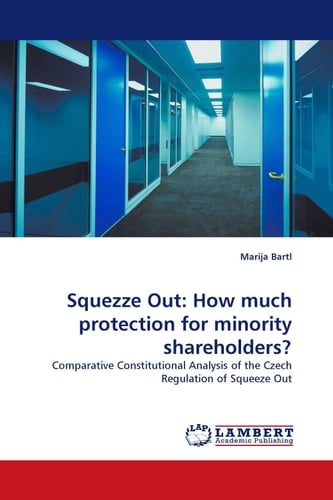 Marija Bartl

Squezze Out: How much protection for minority shareholders?

Comparative Constitutional Analysis of the Czech Regulation of Squeeze Out

LAP LAMBERT Academic Publishing